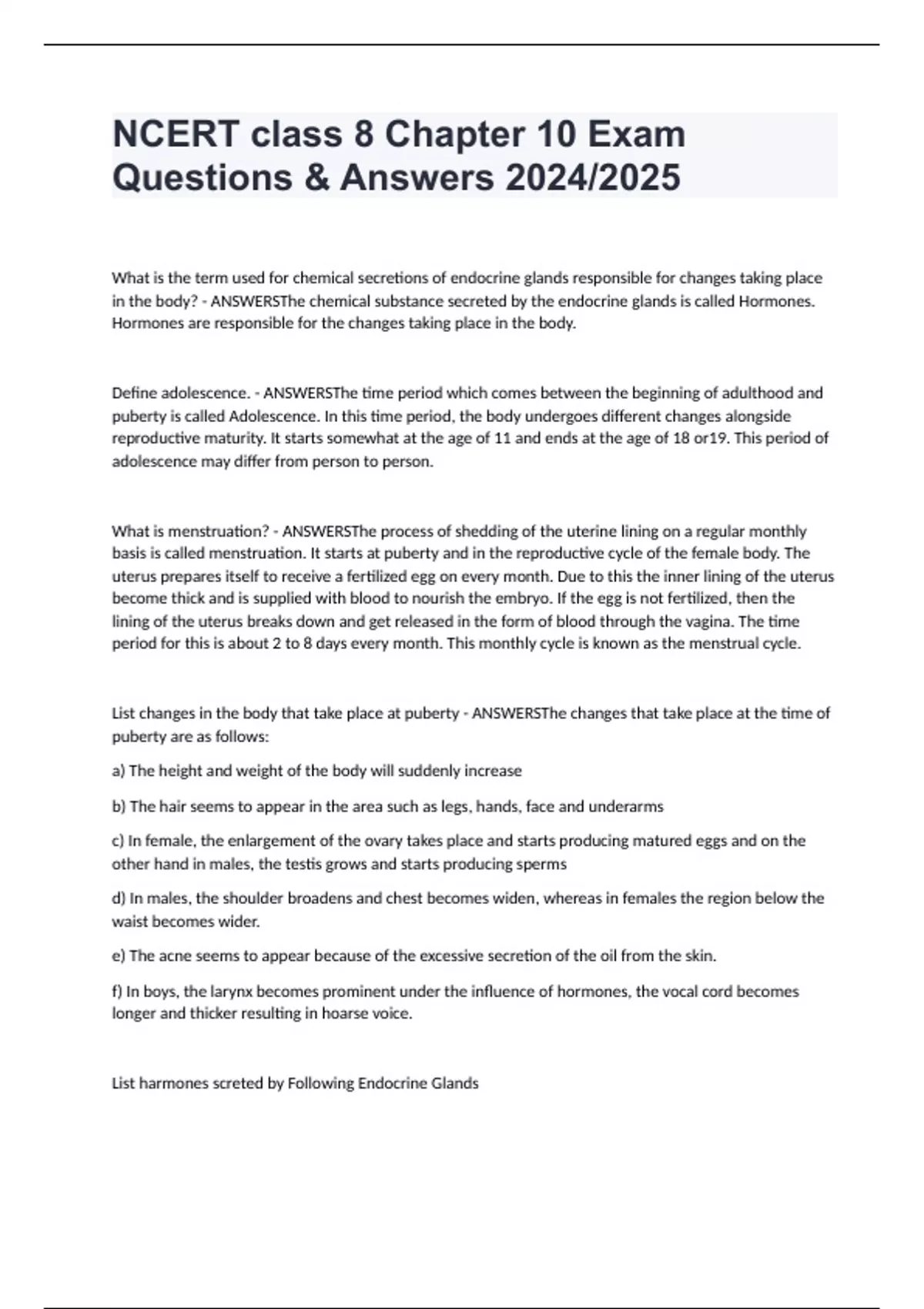 NCERT class 8 Chapter 10 Exam Questions & Answers 2024/2025

What is the term used for chemical secretions of endocrine glands responsible for changes taking place in the body? - ANSWERSThe chemical substance secreted by the endocrine glands is called Hormones. Hormones are responsible for the changes taking place in the body.

Define adolescence. - ANSWERSThe time period which comes between the beginning of adulthood and puberty is called Adolescence. In this time period, the body undergoes different changes alongside reproductive maturity. It starts somewhat at the age of 11 and ends at the age of 18 or19. This period of adolescence may differ from person to person.

What is menstruation? - ANSWERSThe process of shedding of the uterine lining on a regular monthly basis is called menstruation. It starts at puberty and in the reproductive cycle of the female body. The uterus prepares itself to receive a fertilized egg on every month. Due to this the inner lining of the uterus become thick and is supplied with blood to nourish the embryo. If the egg is not fertilized, then the lining of the uterus breaks down and get released in the form of blood through the vagina. The time period for this is about 2 to 8 days every month. This monthly cycle is known as the menstrual cycle.

List changes in the body that take place at puberty - ANSWERSThe changes that take place at the time of puberty are as follows:

a) The height and weight of the body will suddenly increase

b) The hair seems to appear in the area such as legs, hands, face and underarms

c) In female, the enlargement of the ovary takes place and starts producing matured eggs and on the other hand in males, the testis grows and starts producing sperms

d) In males, the shoulder broadens and chest becomes widen, whereas in females the region below the waist becomes wider.

e) The acne seems to appear because of the excessive secretion of the oil from the skin.

f) In boys, the larynx becomes prominent under the influence of hormones, the vocal cord becomes longer and thicker resulting in hoarse voice.

List harmones screted by Following Endocrine Glands